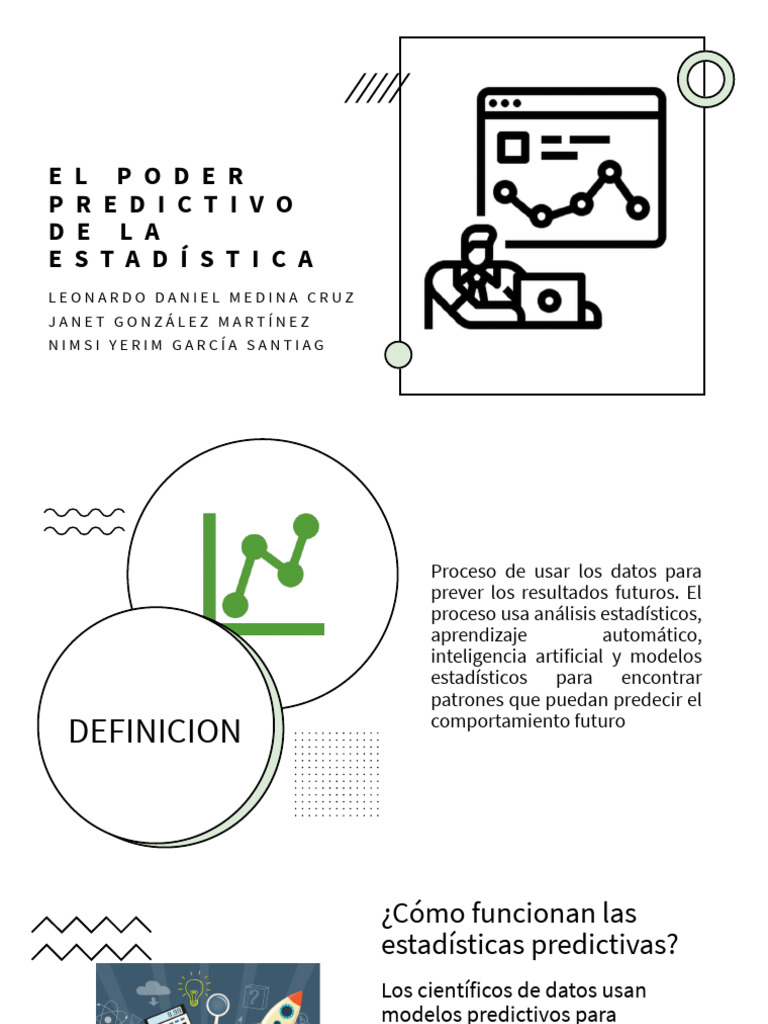 EL PODER PREDICTIVO DE LA ESTADÍSTICA

LEONARDO DANIEL MEDINA CRUZ
JANET GONZÁLEZ MARTÍNEZ
NIMSI YERIM GARCÍA SANTIAG

DEFINICION

Proceso de usar los datos para prever los resultados futuros. El proceso usa análisis estadísticos, aprendizaje automático, inteligencia artificial y modelos estadísticos para encontrar patrones que puedan predecir el comportamiento futuro

¿Cómo funcionan las estadísticas predictivas?

Los científicos de datos usan modelos predictivos para